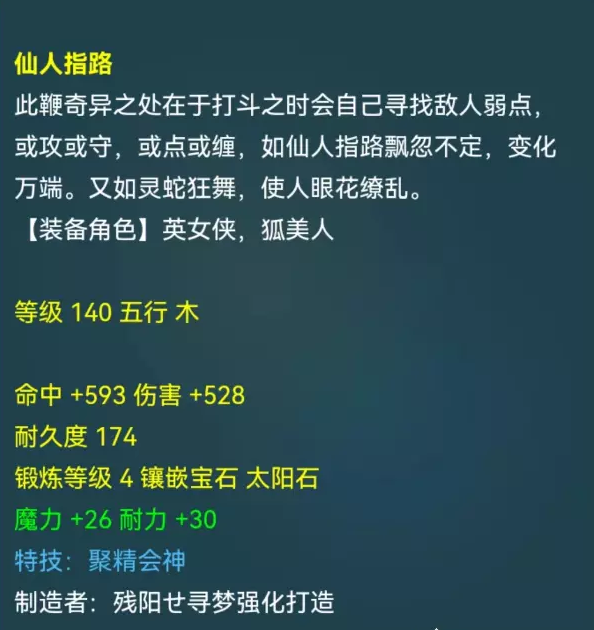 仙人指路
此鞭奇异之处在于打斗之时会自己寻找敌人弱点，或攻或守，或点或缠，如仙人指路飘忽不定，变化万端。又如灵蛇狂舞，使人眼花缭乱。
【装备角色】英女侠，狐美人

等级 140 五行 木

命中 +593 伤害 +528
耐久度 174
锻炼等级 4 镶嵌宝石 太阳石
魔力 +26 耐力 +30
特技：聚精会神
制造者：残阳せ寻梦强化打造